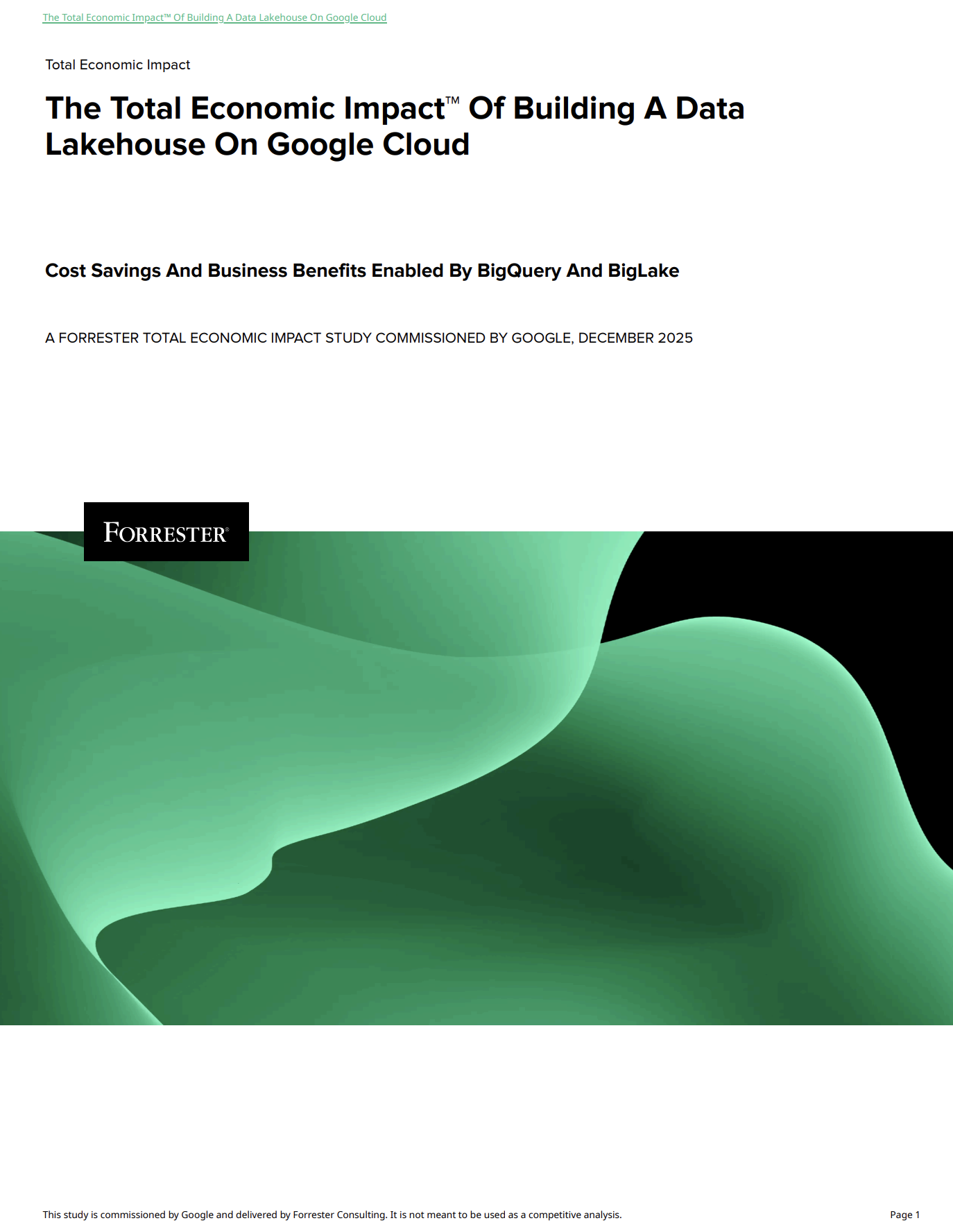 The Total Economic Impact™ Of Building A Data Lakehouse On Google Cloud

Total Economic Impact

The Total Economic Impact™ Of Building A Data Lakehouse On Google Cloud

Cost Savings And Business Benefits Enabled By BigQuery And BigLake

A FORRESTER TOTAL ECONOMIC IMPACT STUDY COMMISSIONED BY GOOGLE, DECEMBER 2025

FORRESTER®

This study is commissioned by Google and delivered by Forrester Consulting. It is not meant to be used as a competitive analysis.

Page 1